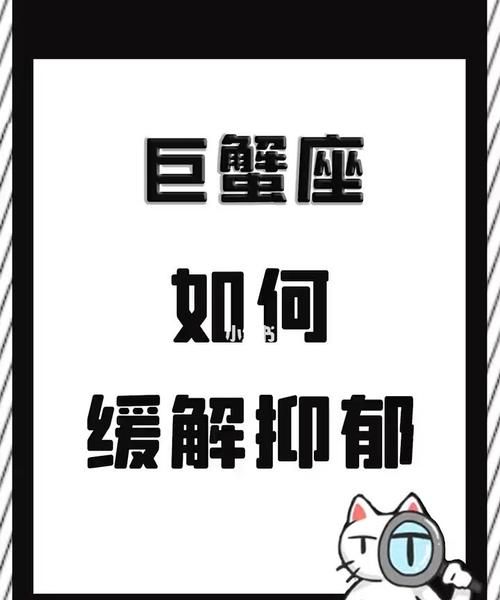 巨蟹座

如何

缓解抑郁